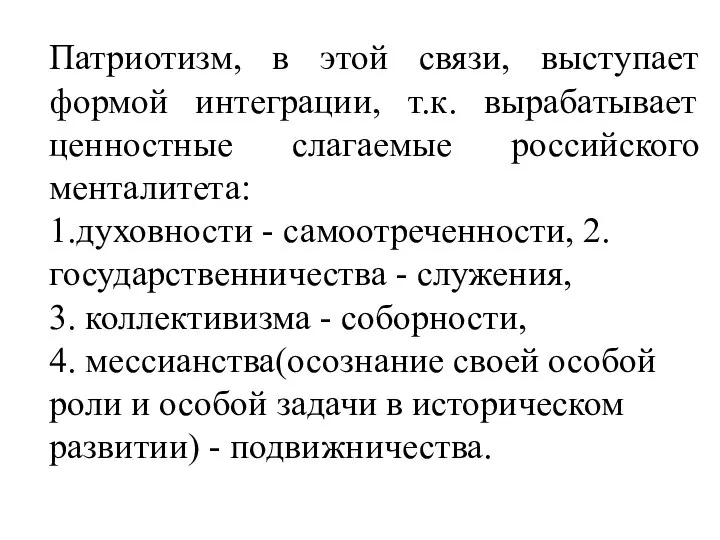 Патриотизм, в этой связи, выступает формой интеграции, т.к. вырабатывает ценностные слагаемые российского менталитета:
1.духовности - самоотреченности, 2. государственничества - служения,
3. коллективизма - соборности,
4. мессианства(осознание своей особой роли и особой задачи в историческом развитии) - подвижничества.